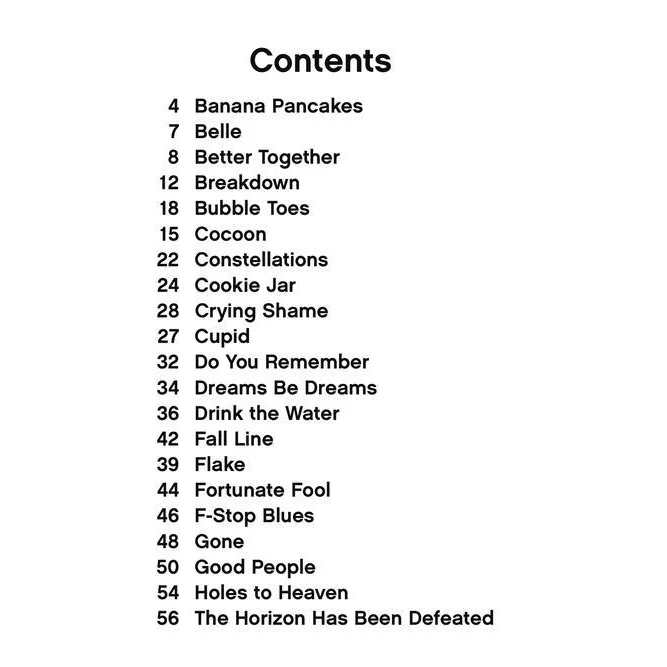 Contents

4 Banana Pancakes
7 Belle
8 Better Together
12 Breakdown
18 Bubble Toes
15 Cocoon
22 Constellations
24 Cookie Jar
28 Crying Shame
27 Cupid
32 Do You Remember
34 Dreams Be Dreams
36 Drink the Water
42 Fall Line
39 Flake
44 Fortunate Fool
46 F-Stop Blues
48 Gone
50 Good People
54 Holes to Heaven
56 The Horizon Has Been Defeated